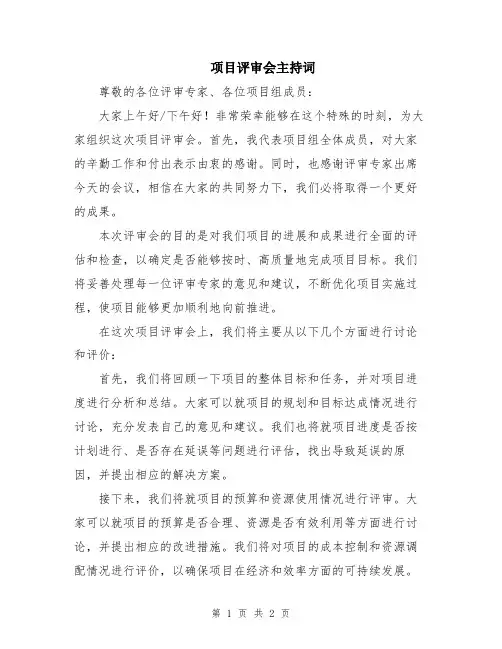 项目评审会主持词

尊敬的各位评审专家、各位项目组成员：

大家上午好/下午好！非常荣幸能够在这个特殊的时刻，为大家组织这次项目评审会。首先，我代表项目组全体成员，对大家的辛勤工作和付出表示由衷的感谢。同时，也感谢评审专家出席今天的会议，相信在大家的共同努力下，我们必将取得一个更好的成果。

本次评审会的目的是对我们项目的进展和成果进行全面的评估和检查，以确定是否能够按时、高质量地完成项目目标。我们将妥善处理每一位评审专家的意见和建议，不断优化项目实施过程，使项目能够更加顺利地向前推进。

在这次项目评审会上，我们将主要从以下几个方面进行讨论和评价：

首先，我们将回顾一下项目的整体目标和任务，并对项目进度进行分析和总结。大家可以就项目的规划和目标达成情况进行讨论，充分发表自己的意见和建议。我们也将就项目进度是否按计划进行、是否存在延误等问题进行评估，找出导致延误的原因，并提出相应的解决方案。

接下来，我们将就项目的预算和资源使用情况进行评审。大家可以就项目的预算是否合理、资源是否有效利用等方面进行讨论，并提出相应的改进措施。我们将对项目的成本控制和资源调配情况进行评价，以确保项目在经济和效率方面的可持续发展。

第 1 页 共 2 页